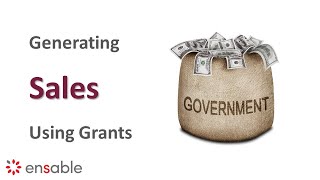 Generating

Sales

Using Grants

GOVERNMENT

ensable